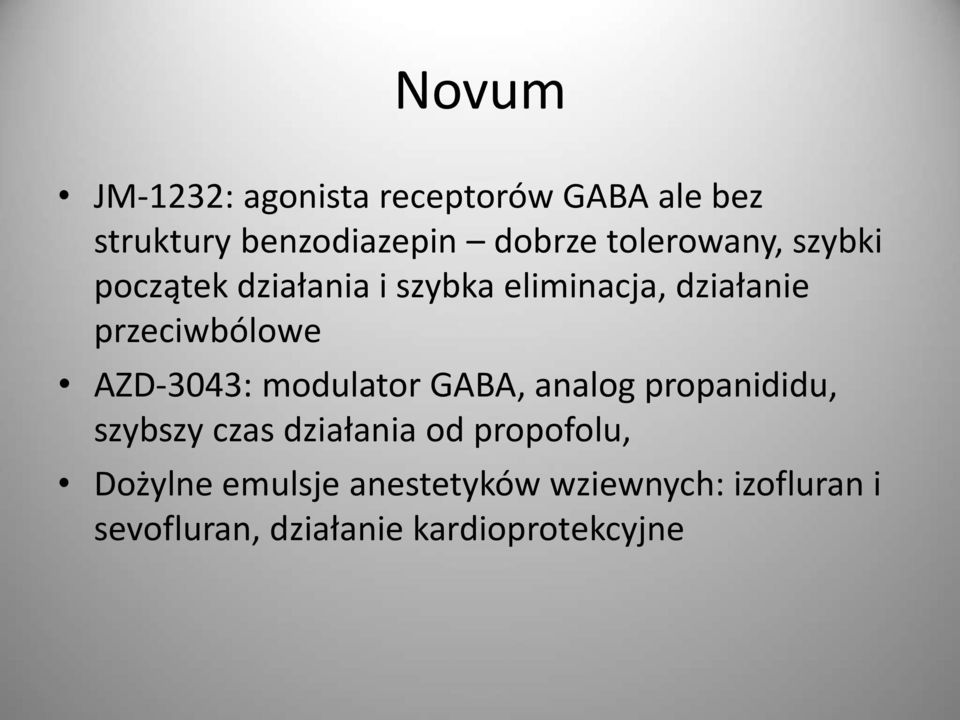 Novum

• JM-1232: agonista receptorów GABA ale bez struktury benzodiazepin – dobrze tolerowany, szybki początek działania i szybka eliminacja, działanie przeciwbólowe
• AZD-3043: modulator GABA, analog propanididu, szybszy czas działania od propofolu,
• Dożylne emulsje anestetyków wziewnych: izofluran i sevofluran, działanie kardioprotekcyjne